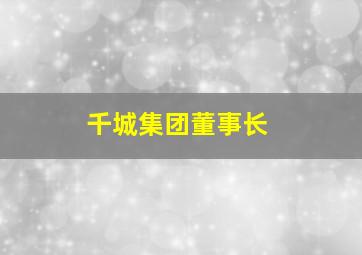 千城集团董事长